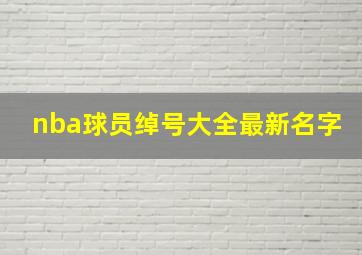 nba球员绰号大全最新名字